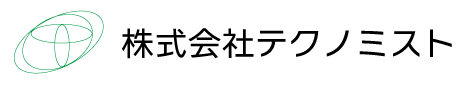 株式会社テクノミスト